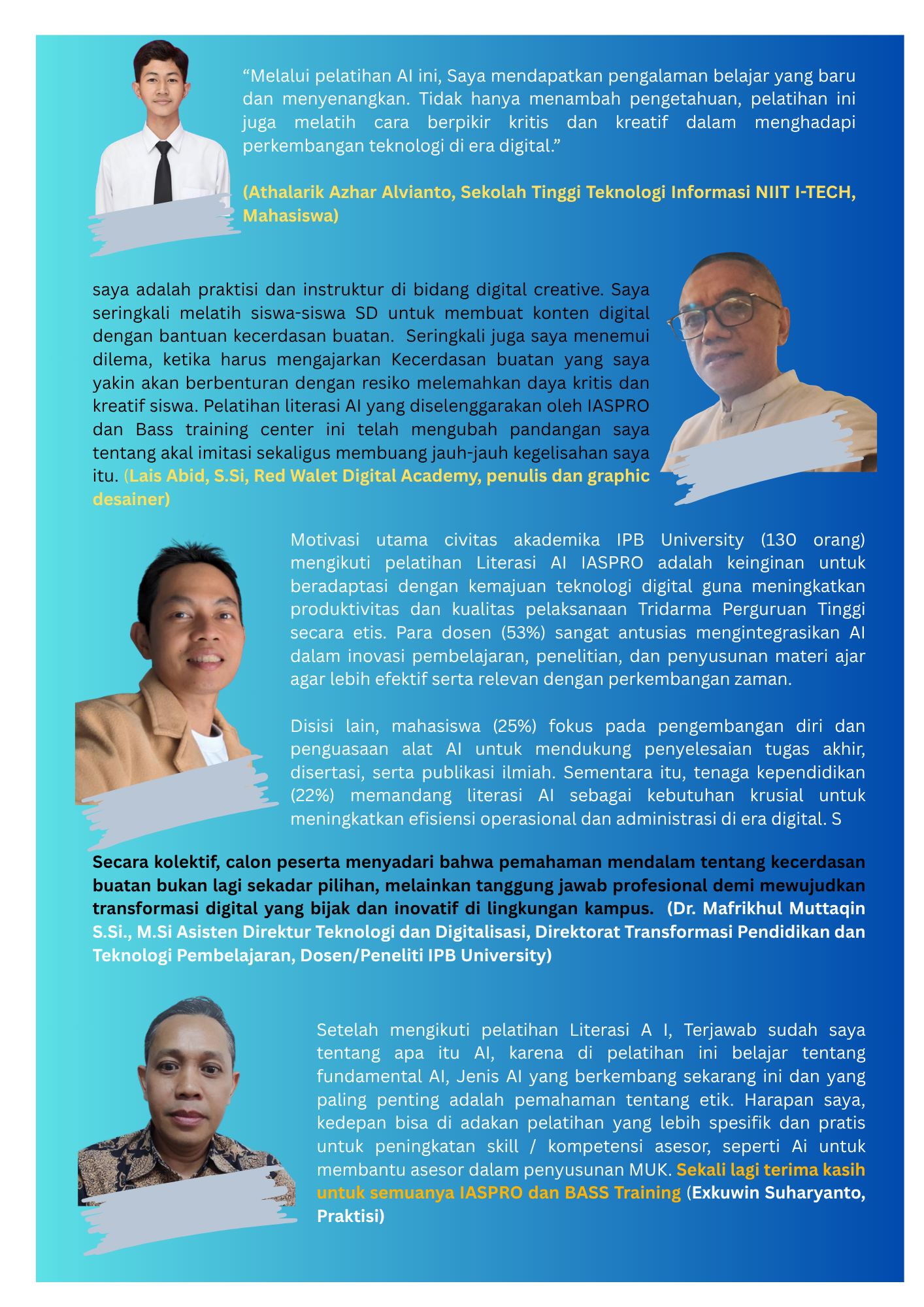 "Melalui pelatihan AI ini, Saya mendapatkan pengalaman belajar yang baru dan menyenangkan. Tidak hanya menambah pengetahuan, pelatihan ini juga melatih cara berpikir kritis dan kreatif dalam menghadapi perkembangan teknologi di era digital."

(Athalarik Azhar Alvianto, Sekolah Tinggi Teknologi Informasi NIIT I-TECH, Mahasiswa)

saya adalah praktisi dan instruktur di bidang digital creative. Saya seringkali melatih siswa-siswa SD untuk membuat konten digital dengan bantuan kecerdasan buatan. Seringkali juga saya menemui dilema, ketika harus mengajarkan Kecerdasan buatan yang saya yakin akan berbenturan dengan resiko melemahkan daya kritis dan kreatif siswa. Pelatihan literasi AI yang diselenggarakan oleh IASPRO dan Bass training center ini telah mengubah pandangan saya tentang akal imitasi sekaligus membuang jauh-jauh kegelisahan saya itu. (Lais Abid, S.Si, Red Walet Digital Academy, penulis dan graphic desainer)

Motivasi utama civitas akademika IPB University (130 orang) mengikuti pelatihan Literasi AI IASPRO adalah keinginan untuk beradaptasi dengan kemajuan teknologi digital guna meningkatkan produktivitas dan kualitas pelaksanaan Tridarma Perguruan Tinggi secara etis. Para dosen (53%) sangat antusias mengintegrasikan AI dalam inovasi pembelajaran, penelitian, dan penyusunan materi ajar agar lebih efektif serta relevan dengan perkembangan zaman.

Disisi lain, mahasiswa (25%) fokus pada pengembangan diri dan penguasaan alat AI untuk mendukung penyelesaian tugas akhir, disertasi, serta publikasi ilmiah. Sementara itu, tenaga kependidikan (22%) memandang literasi AI sebagai kebutuhan krusial untuk meningkatkan efisiensi operasional dan administrasi di era digital. S

Secara kolektif, calon peserta menyadari bahwa pemahaman mendalam tentang kecerdasan buatan bukan lagi sekadar pilihan, melainkan tanggung jawab profesional demi mewujudkan transformasi digital yang bijak dan inovatif di lingkungan kampus. (Dr. Mafrikhul Muttaqin S.Si., M.Si Asisten Direktur Teknologi dan Digitalisasi, Direktorat Transformasi Pendidikan dan Teknologi Pembelajaran, Dosen/Peneliti IPB University)

Setelah mengikuti pelatihan Literasi A I, Terjawab sudah saya tentang apa itu AI, karena di pelatihan ini belajar tentang fundamental AI, Jenis AI yang berkembang sekarang ini dan yang paling penting adalah pemahaman tentang etik. Harapan saya, kedepan bisa di adakan pelatihan yang lebih spesifik dan pratis untuk peningkatan skill / kompetensi asesor, seperti Ai untuk membantu asesor dalam penyusunan MUK. Sekali lagi terima kasih untuk semuanya IASPRO dan BASS Training (Exkuwin Suharyanto, Praktisi)